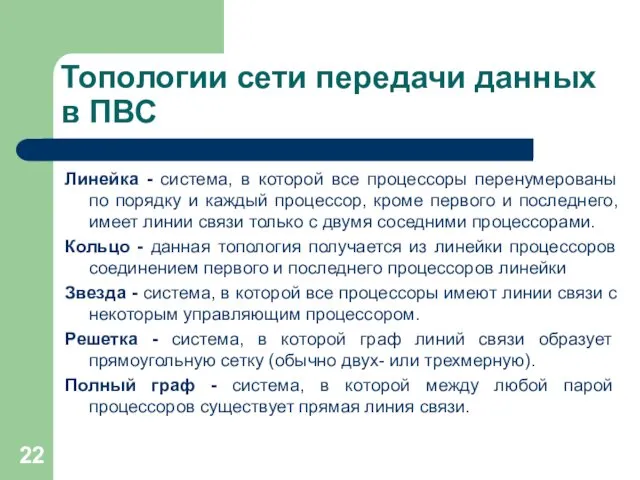 Топологии сети передачи данных в ПВС

Линейка - система, в которой все процессоры перенумерованы по порядку и каждый процессор, кроме первого и последнего, имеет линии связи только с двумя соседними процессорами.

Кольцо - данная топология получается из линейки процессоров соединением первого и последнего процессоров линейки

Звезда - система, в которой все процессоры имеют линии связи с некоторым управляющим процессором.

Решетка - система, в которой граф линий связи образует прямоугольную сетку (обычно двух- или трехмерную).

Полный граф - система, в которой между любой парой процессоров существует прямая линия связи.

22